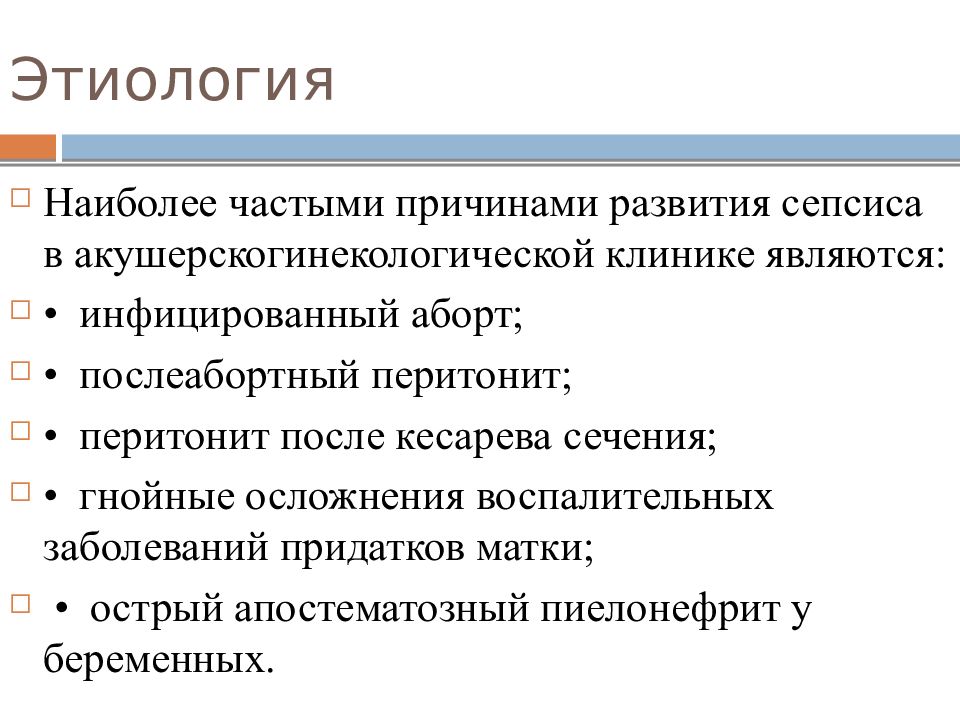 Этиология

Наиболее частыми причинами развития сепсиса в акушерскогинекологической клинике являются:

• инфицированный аборт;

• послеабортный перитонит;

• перитонит после кесарева сечения;

• гнойные осложнения воспалительных заболеваний придатков матки;

• острый апостематозный пиелонефрит у беременных.